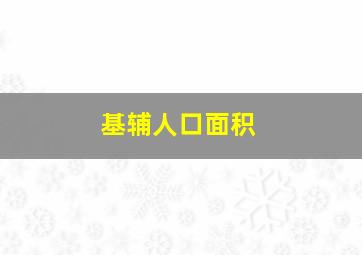 基辅人口面积